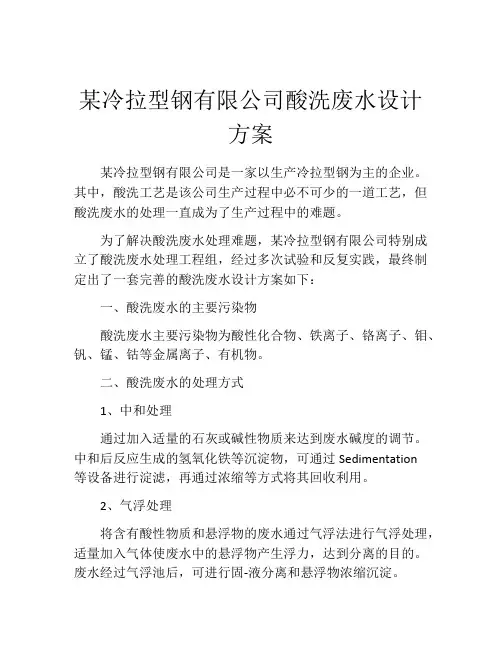 某冷拉型钢有限公司酸洗废水设计方案

某冷拉型钢有限公司是一家以生产冷拉型钢为主的企业。其中，酸洗工艺是该公司生产过程中必不可少的一道工艺，但酸洗废水的处理一直成为了生产过程中的难题。

为了解决酸洗废水处理难题，某冷拉型钢有限公司特别成立了酸洗废水处理工程组，经过多次试验和反复实践，最终制定出了一套完善的酸洗废水设计方案如下：

一、酸洗废水的主要污染物

酸洗废水主要污染物为酸性化合物、铁离子、铬离子、钼、钒、锰、钴等金属离子、有机物。

二、酸洗废水的处理方式

1、中和处理

通过加入适量的石灰或碱性物质来达到废水碱度的调节。中和后反应生成的氢氧化铁等沉淀物，可通过 Sedimentation 等设备进行淀滤，再通过浓缩等方式将其回收利用。

2、气浮处理

将含有酸性物质和悬浮物的废水通过气浮法进行气浮处理，适量加入气体使废水中的悬浮物产生浮力，达到分离的目的。废水经过气浮池后，可进行固-液分离和悬浮物浓缩沉淀。